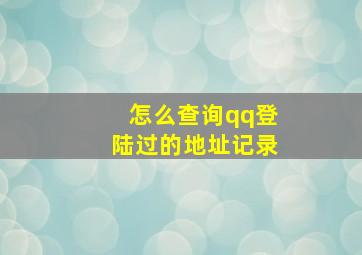 怎么查询qq登陆过的地址记录